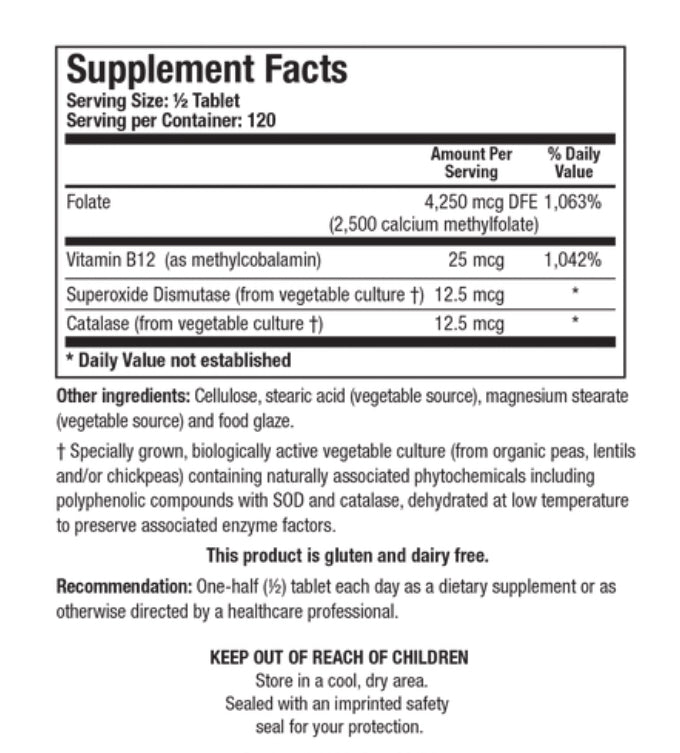 Supplement Facts
Serving Size: ½ Tablet
Serving per Container: 120

| | Amount Per Serving | % Daily Value |
|---|---|---|
| Folate | 4,250 mcg DFE (2,500 calcium methylfolate) | 1,063% |
| Vitamin B12 (as methylcobalamin) | 25 mcg | 1,042% |
| Superoxide Dismutase (from vegetable culture †) | 12.5 mcg | * |
| Catalase (from vegetable culture †) | 12.5 mcg | * |

* Daily Value not established

Other ingredients: Cellulose, stearic acid (vegetable source), magnesium stearate (vegetable source) and food glaze.

† Specially grown, biologically active vegetable culture (from organic peas, lentils and/or chickpeas) containing naturally associated phytochemicals including polyphenolic compounds with SOD and catalase, dehydrated at low temperature to preserve associated enzyme factors.

This product is gluten and dairy free.

Recommendation: One-half (½) tablet each day as a dietary supplement or as otherwise directed by a healthcare professional.

KEEP OUT OF REACH OF CHILDREN
Store in a cool, dry area.
Sealed with an imprinted safety seal for your protection.